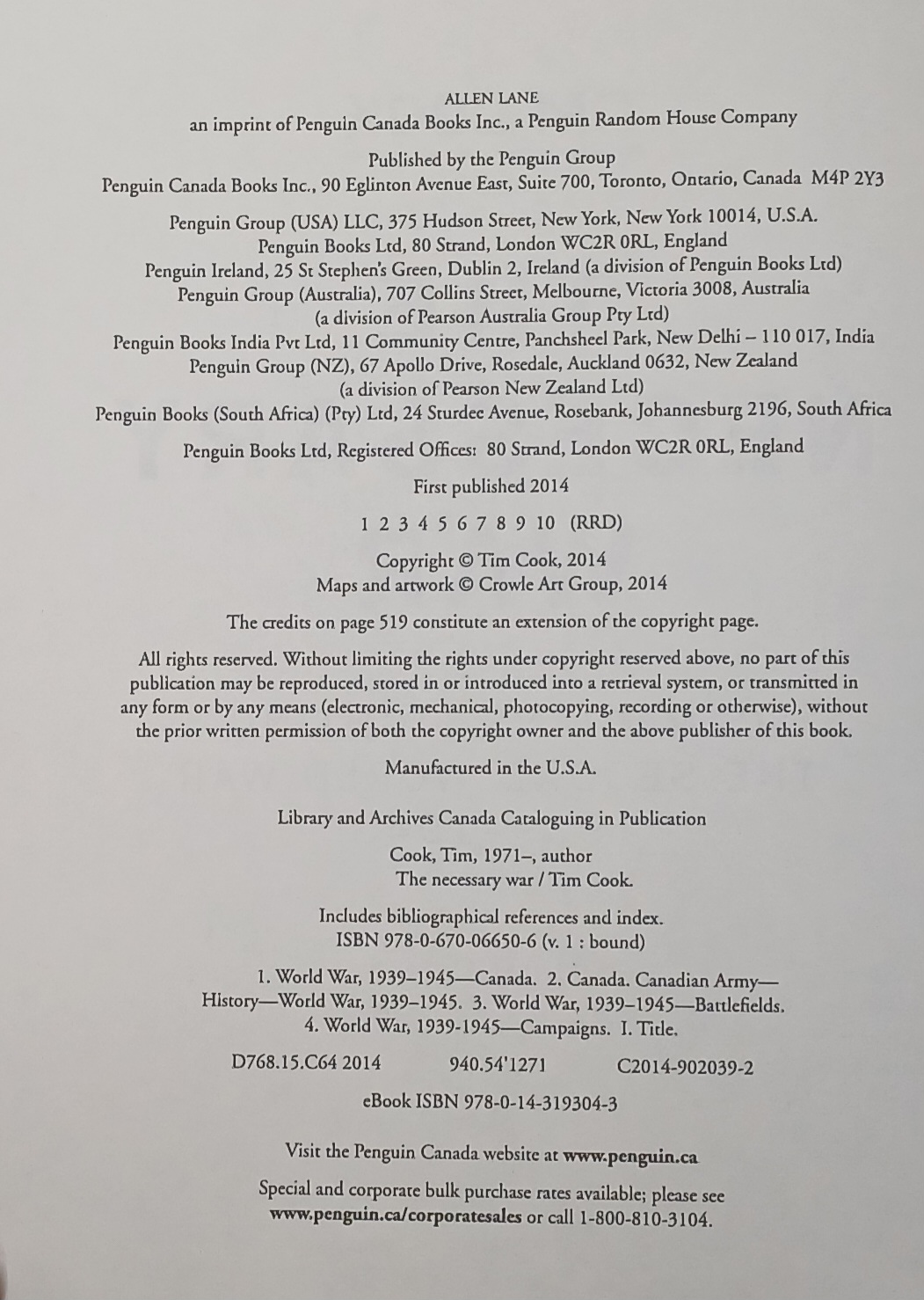 ALLEN LANE
an imprint of Penguin Canada Books Inc., a Penguin Random House Company

Published by the Penguin Group
Penguin Canada Books Inc., 90 Eglinton Avenue East, Suite 700, Toronto, Ontario, Canada M4P 2Y3

Penguin Group (USA) LLC, 375 Hudson Street, New York, New York 10014, U.S.A.
Penguin Books Ltd, 80 Strand, London WC2R 0RL, England
Penguin Ireland, 25 St Stephen's Green, Dublin 2, Ireland (a division of Penguin Books Ltd)
Penguin Group (Australia), 707 Collins Street, Melbourne, Victoria 3008, Australia
(a division of Pearson Australia Group Pty Ltd)
Penguin Books India Pvt Ltd, 11 Community Centre, Panchsheel Park, New Delhi – 110 017, India
Penguin Group (NZ), 67 Apollo Drive, Rosedale, Auckland 0632, New Zealand
(a division of Pearson New Zealand Ltd)
Penguin Books (South Africa) (Pty) Ltd, 24 Sturdee Avenue, Rosebank, Johannesburg 2196, South Africa

Penguin Books Ltd, Registered Offices: 80 Strand, London WC2R 0RL, England

First published 2014

1 2 3 4 5 6 7 8 9 10 (RRD)

Copyright © Tim Cook, 2014
Maps and artwork © Crowle Art Group, 2014

The credits on page 519 constitute an extension of the copyright page.

All rights reserved. Without limiting the rights under copyright reserved above, no part of this publication may be reproduced, stored in or introduced into a retrieval system, or transmitted in any form or by any means (electronic, mechanical, photocopying, recording or otherwise), without the prior written permission of both the copyright owner and the above publisher of this book.

Manufactured in the U.S.A.

Library and Archives Canada Cataloguing in Publication

Cook, Tim, 1971–, author
The necessary war / Tim Cook.

Includes bibliographical references and index.
ISBN 978-0-670-06650-6 (v. 1 : bound)

1. World War, 1939–1945—Canada. 2. Canada. Canadian Army—History—World War, 1939–1945. 3. World War, 1939–1945—Battlefields. 4. World War, 1939-1945—Campaigns. I. Title.

D768.15.C64 2014 940.54'1271 C2014-902039-2

eBook ISBN 978-0-14-319304-3

Visit the Penguin Canada website at www.penguin.ca

Special and corporate bulk purchase rates available; please see www.penguin.ca/corporatesales or call 1-800-810-3104.